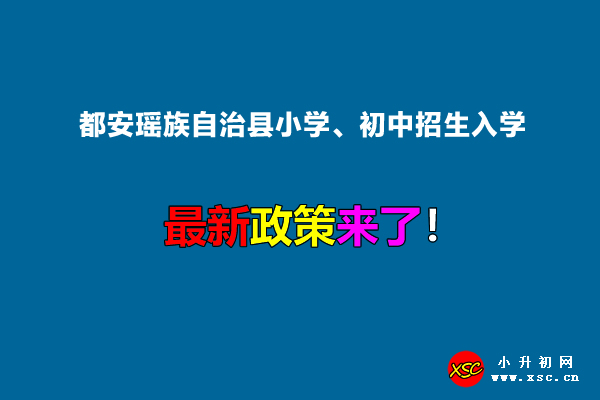 都安瑶族自治县小学、初中招生入学

最新政策来了！

XSC 小升初网 www.xsc.cn